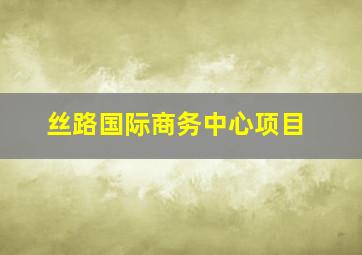 丝路国际商务中心项目